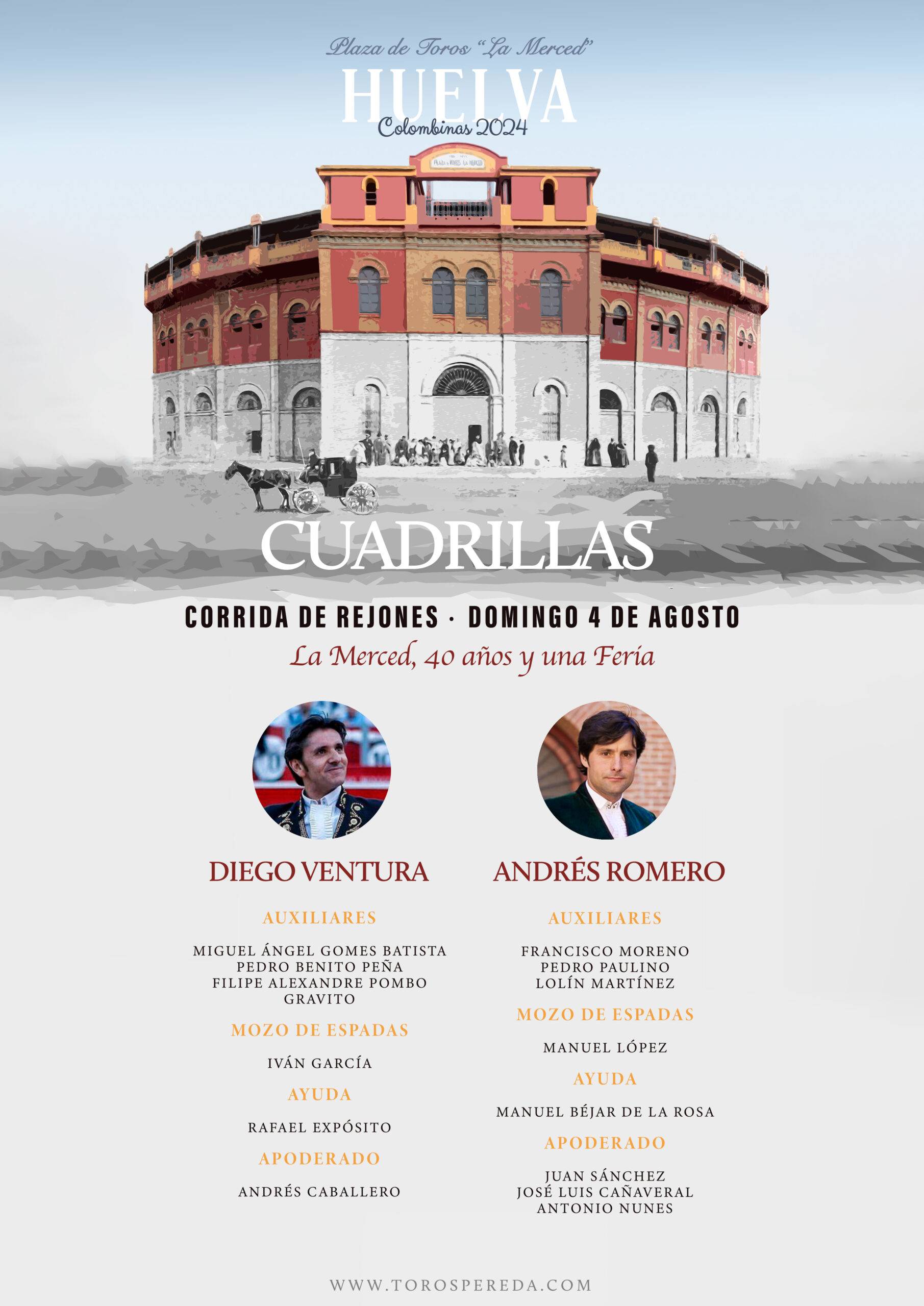 Plaza de Toros "La Merced"
HUELVA
Colombinas 2024

CUADRILLAS

CORRIDA DE REJONES · DOMINGO 4 DE AGOSTO
La Merced, 40 años y una Feria

DIEGO VENTURA

AUXILIARES

MIGUEL ÁNGEL GOMES BATISTA
PEDRO BENITO PEÑA
FILIPE ALEXANDRE POMBO
GRAVITO

MOZO DE ESPADAS

IVÁN GARCÍA

AYUDA

RAFAEL EXPÓSITO

APODERADO

ANDRÉS CABALLERO

ANDRÉS ROMERO

AUXILIARES

FRANCISCO MORENO
PEDRO PAULINO
LOLÍN MARTÍNEZ

MOZO DE ESPADAS

MANUEL LÓPEZ

AYUDA

MANUEL BÉJAR DE LA ROSA

APODERADO

JUAN SÁNCHEZ
JOSÉ LUIS CAÑAVERAL
ANTONIO NUNES

WWW.TOROSPEREDA.COM